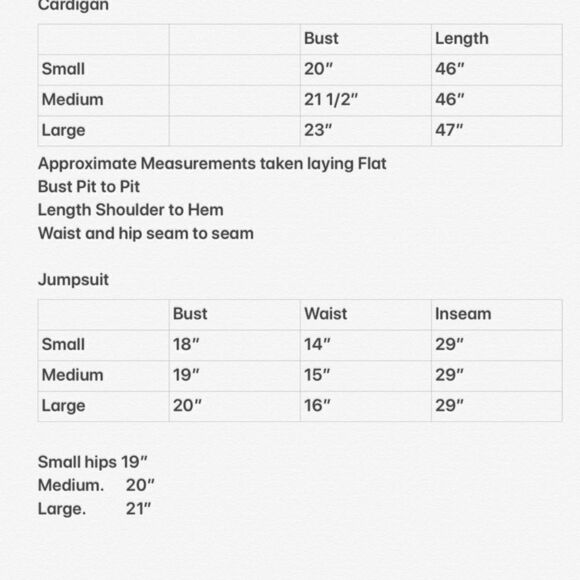 Cardigan

| | | Bust | Length |
|---|---|---|---|
| Small | | 20″ | 46″ |
| Medium | | 21 1/2″ | 46″ |
| Large | | 23″ | 47″ |

Approximate Measurements taken laying Flat
Bust Pit to Pit
Length Shoulder to Hem
Waist and hip seam to seam

Jumpsuit

| | Bust | Waist | Inseam |
|---|---|---|---|
| Small | 18″ | 14″ | 29″ |
| Medium | 19″ | 15″ | 29″ |
| Large | 20″ | 16″ | 29″ |

Small hips 19″
Medium. 20″
Large. 21″